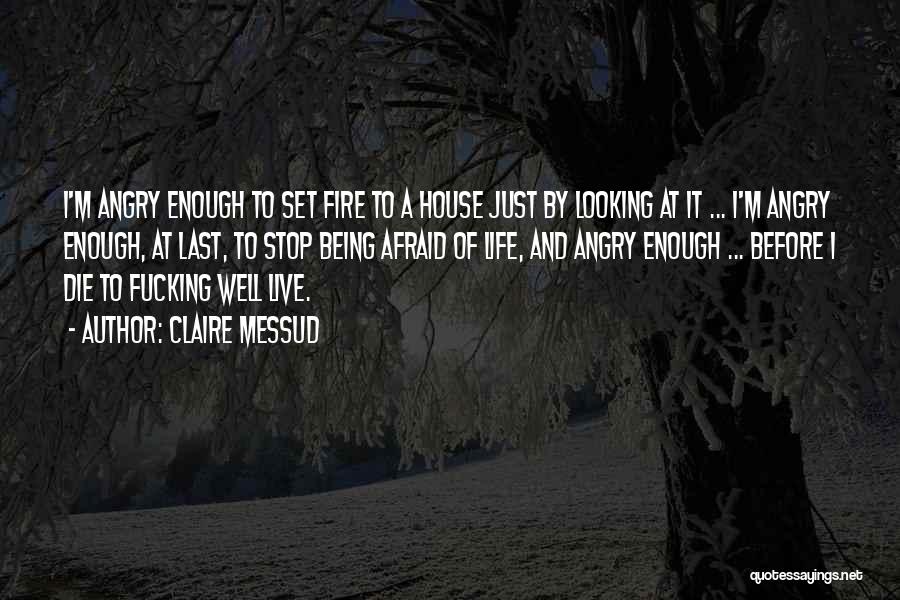 I'M ANGRY ENOUGH TO SET FIRE TO A HOUSE JUST BY LOOKING AT IT ... I'M ANGRY ENOUGH, AT LAST, TO STOP BEING AFRAID OF LIFE, AND ANGRY ENOUGH ... BEFORE I DIE TO FUCKING WELL LIVE.

- AUTHOR: CLAIRE MESSUD

quotessayings.net